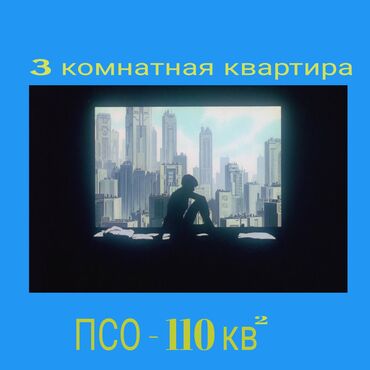 3 комнатная квартира

ПСО - 110 кв$^2$